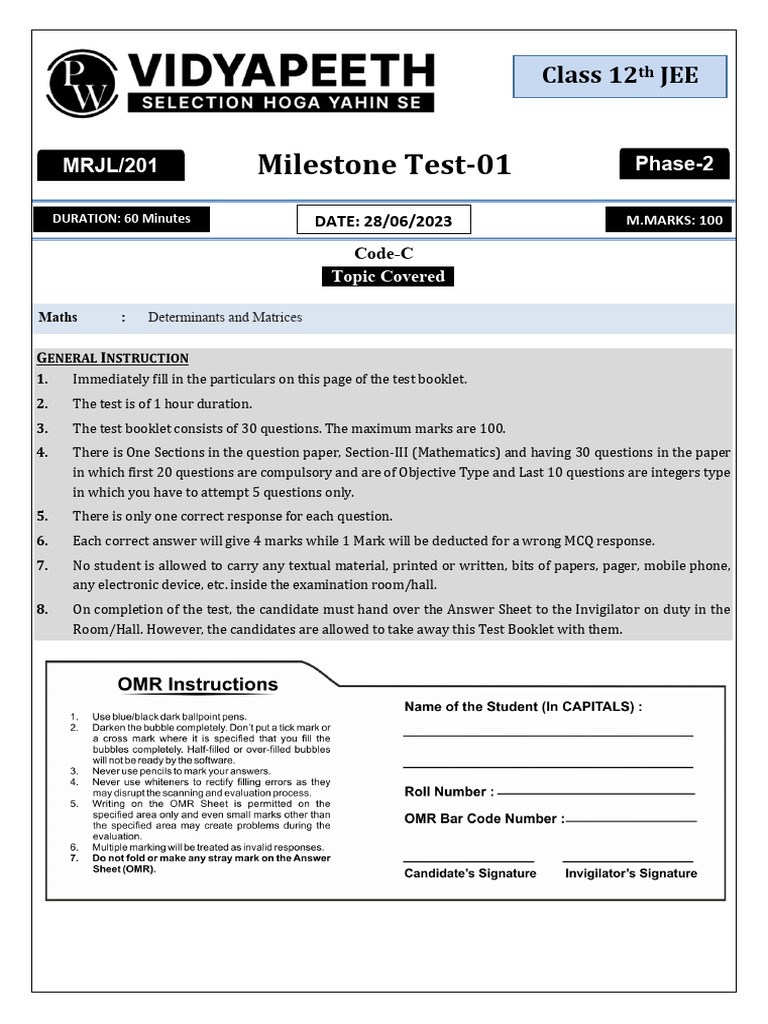 PW VIDYAPEETH
SELECTION HOGA YAHIN SE

Class 12$^{th}$ JEE

MRJL/201

Milestone Test-01

Phase-2

DURATION: 60 Minutes

DATE: 28/06/2023

M.MARKS: 100

Code-C

Topic Covered

Maths : Determinants and Matrices

GENERAL INSTRUCTION

1. Immediately fill in the particulars on this page of the test booklet.
2. The test is of 1 hour duration.
3. The test booklet consists of 30 questions. The maximum marks are 100.
4. There is One Sections in the question paper, Section-III (Mathematics) and having 30 questions in the paper in which first 20 questions are compulsory and are of Objective Type and Last 10 questions are integers type in which you have to attempt 5 questions only.
5. There is only one correct response for each question.
6. Each correct answer will give 4 marks while 1 Mark will be deducted for a wrong MCQ response.
7. No student is allowed to carry any textual material, printed or written, bits of papers, pager, mobile phone, any electronic device, etc. inside the examination room/hall.
8. On completion of the test, the candidate must hand over the Answer Sheet to the Invigilator on duty in the Room/Hall. However, the candidates are allowed to take away this Test Booklet with them.

OMR Instructions

1. Use blue/black dark ballpoint pens.
2. Darken the bubble completely. Don't put a tick mark or a cross mark where it is specified that you fill the bubbles completely. Half-filled or over-filled bubbles will not be ready by the software.
3. Never use pencils to mark your answers.
4. Never use whiteners to rectify filling errors as they may disrupt the scanning and evaluation process.
5. Writing on the OMR Sheet is permitted on the specified area only and even small marks other than the specified area may create problems during the evaluation.
6. Multiple marking will be treated as invalid responses.
7. Do not fold or make any stray mark on the Answer Sheet (OMR).

Name of the Student (In CAPITALS) :

Roll Number :

OMR Bar Code Number :

Candidate's Signature

Invigilator's Signature